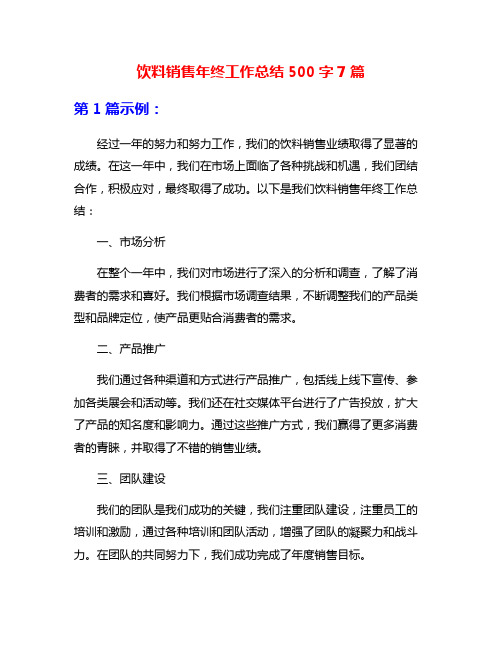 饮料销售年终工作总结 500 字 7 篇

第 1 篇示例：

经过一年的努力和努力工作，我们的饮料销售业绩取得了显著的成绩。在这一年中，我们在市场上面临了各种挑战和机遇，我们团结合作，积极应对，最终取得了成功。以下是我们饮料销售年终工作总结：

一、市场分析

在整个一年中，我们对市场进行了深入的分析和调查，了解了消费者的需求和喜好。我们根据市场调查结果，不断调整我们的产品类型和品牌定位，使产品更贴合消费者的需求。

二、产品推广

我们通过各种渠道和方式进行产品推广，包括线上线下宣传、参加各类展会和活动等。我们还在社交媒体平台进行了广告投放，扩大了产品的知名度和影响力。通过这些推广方式，我们赢得了更多消费者的青睐，并取得了不错的销售业绩。

三、团队建设

我们的团队是我们成功的关键，我们注重团队建设，注重员工的培训和激励，通过各种培训和团队活动，增强了团队的凝聚力和战斗力。在团队的共同努力下，我们成功完成了年度销售目标。